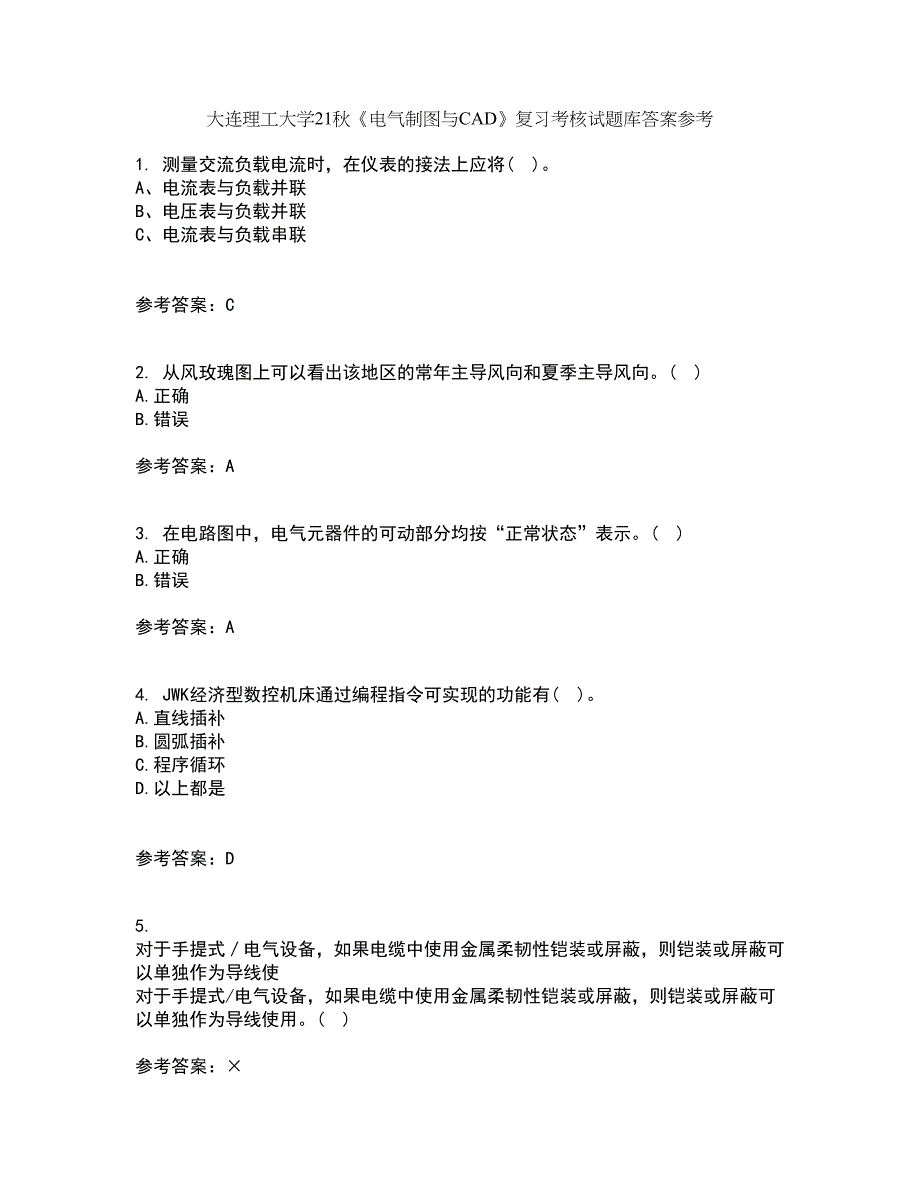 大连理工大学21秋《电气制图与CAD》复习考核试题库答案参考

1. 测量交流负载电流时，在仪表的接法上应将（ ）。
A、电流表与负载并联
B、电压表与负载并联
C、电流表与负载串联

参考答案：C

2. 从风玫瑰图上可以看出该地区的常年主导风向和夏季主导风向。（ ）
A.正确
B.错误

参考答案：A

3. 在电路图中，电气元器件的可动部分均按“正常状态”表示。（ ）
A.正确
B.错误

参考答案：A

4. JWK经济型数控机床通过编程指令可实现的功能有（ ）。
A.直线插补
B.圆弧插补
C.程序循环
D.以上都是

参考答案：D

5.
对于手提式／电气设备，如果电缆中使用金属柔韧性铠装或屏蔽，则铠装或屏蔽可以单独作为导线使
对于手提式/电气设备，如果电缆中使用金属柔韧性铠装或屏蔽，则铠装或屏蔽可以单独作为导线使用。（ ）

参考答案：×